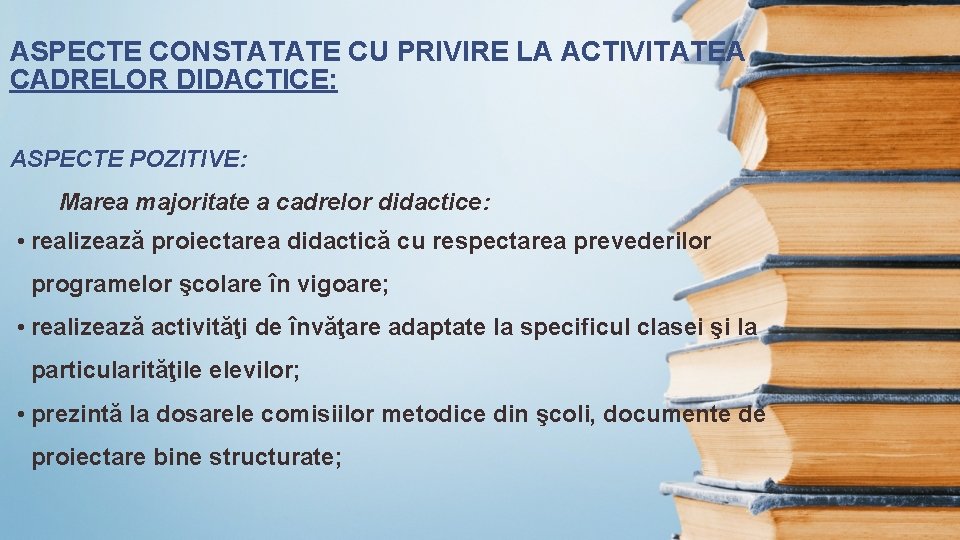 ASPECTE CONSTATATE CU PRIVIRE LA ACTIVITATEA CADRELOR DIDACTICE:

ASPECTE POZITIVE:

Marea majoritate a cadrelor didactice:

• realizează proiectarea didactică cu respectarea prevederilor programelor şcolare în vigoare;

• realizează activităţi de învăţare adaptate la specificul clasei şi la particularităţile elevilor;

• prezintă la dosarele comisiilor metodice din şcoli, documente de proiectare bine structurate;